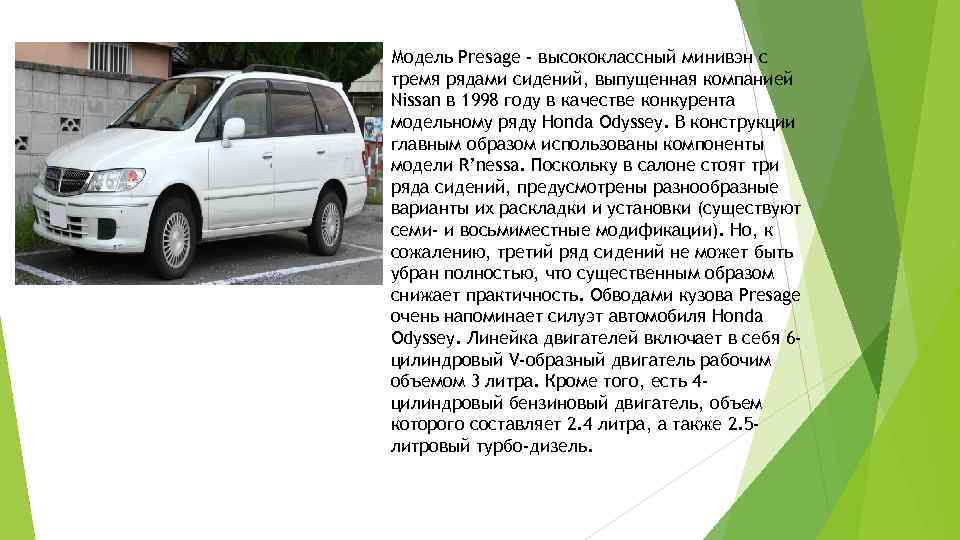 Модель Presage - высококлассный минивэн с тремя рядами сидений, выпущенная компанией Nissan в 1998 году в качестве конкурента модельному ряду Honda Odyssey. В конструкции главным образом использованы компоненты модели R'nessa. Поскольку в салоне стоят три ряда сидений, предусмотрены разнообразные варианты их раскладки и установки (существуют семи- и восьмиместные модификации). Но, к сожалению, третий ряд сидений не может быть убран полностью, что существенным образом снижает практичность. Обводами кузова Presage очень напоминает силуэт автомобиля Honda Odyssey. Линейка двигателей включает в себя 6-цилиндровый V-образный двигатель рабочим объемом 3 литра. Кроме того, есть 4-цилиндровый бензиновый двигатель, объем которого составляет 2.4 литра, а также 2.5-литровый турбо-дизель.